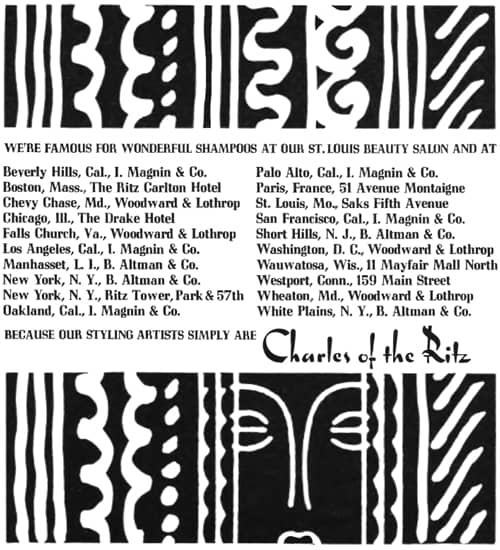 WE'RE FAMOUS FOR WONDERFUL SHAMPOOS AT OUR ST. LOUIS BEAUTY SALON AND AT

Beverly Hills, Cal., I. Magnin & Co.
Boston, Mass., The Ritz Carlton Hotel
Chevy Chase, Md., Woodward & Lothrop
Chicago, Ill., The Drake Hotel
Falls Church, Va., Woodward & Lothrop
Los Angeles, Cal., I. Magnin & Co.
Manhasset, L. I., B. Altman & Co.
New York, N. Y., B. Altman & Co.
New York, N. Y., Ritz Tower, Park & 57th
Oakland, Cal., I. Magnin & Co.

Palo Alto, Cal., I. Magnin & Co.
Paris, France, 51 Avenue Montaigne
St. Louis, Mo., Saks Fifth Avenue
San Francisco, Cal., I. Magnin & Co.
Short Hills, N. J., B. Altman & Co.
Washington, D. C., Woodward & Lothrop
Wauwatosa, Wis., 11 Mayfair Mall North
Westport, Conn., 159 Main Street
Wheaton, Md., Woodward & Lothrop
White Plains, N. Y., B. Altman & Co.

BECAUSE OUR STYLING ARTISTS SIMPLY ARE Charles of the Ritz